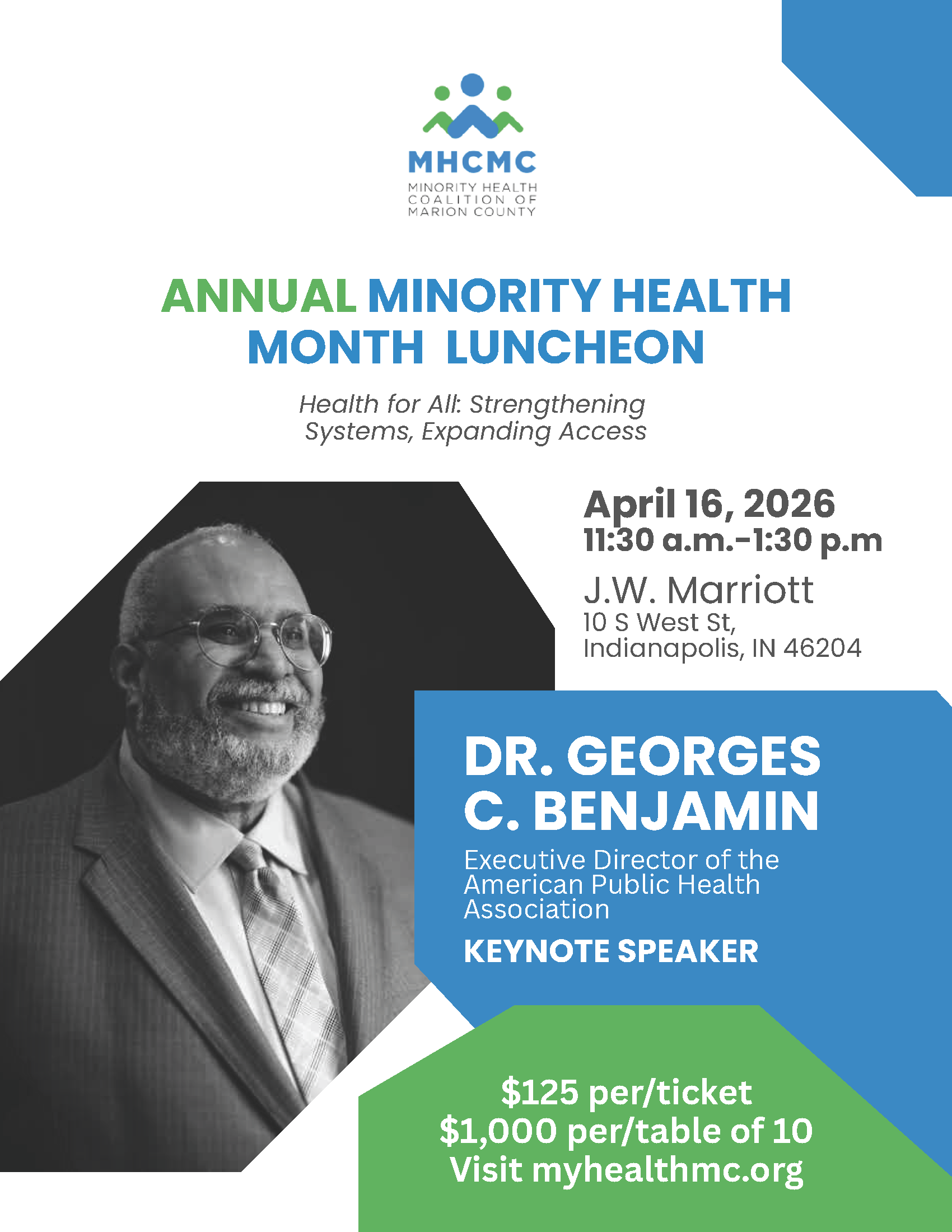 MHCMC
MINORITY HEALTH COALITION OF MARION COUNTY

ANNUAL MINORITY HEALTH MONTH LUNCHEON

Health for All: Strengthening Systems, Expanding Access

April 16, 2026
11:30 a.m.-1:30 p.m

J.W. Marriott
10 S West St,
Indianapolis, IN 46204

DR. GEORGES C. BENJAMIN
Executive Director of the American Public Health Association
KEYNOTE SPEAKER

$125 per/ticket
$1,000 per/table of 10
Visit myhealthmc.org